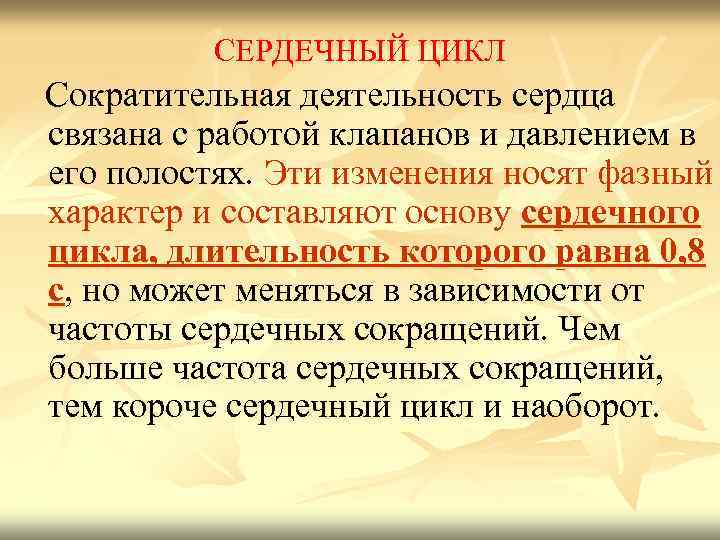 СЕРДЕЧНЫЙ ЦИКЛ

Сократительная деятельность сердца связана с работой клапанов и давлением в его полостях. Эти изменения носят фазный характер и составляют основу сердечного цикла, длительность которого равна 0,8 с, но может меняться в зависимости от частоты сердечных сокращений. Чем больше частота сердечных сокращений, тем короче сердечный цикл и наоборот.